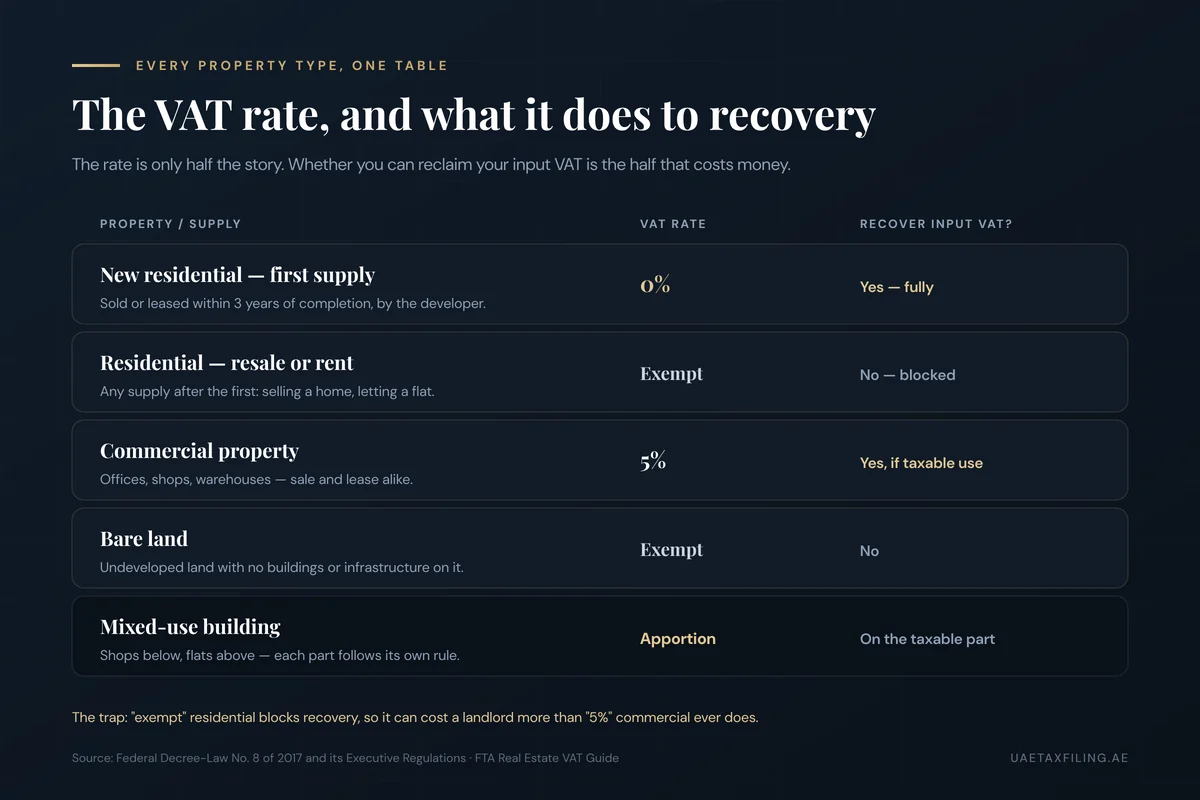 EVERY PROPERTY TYPE, ONE TABLE

The VAT rate, and what it does to recovery

The rate is only half the story. Whether you can reclaim your input VAT is the half that costs money.

| PROPERTY / SUPPLY | VAT RATE | RECOVER INPUT VAT? |
|---|---|---|
| New residential — first supply<br>Sold or leased within 3 years of completion, by the developer. | 0% | Yes — fully |
| Residential — resale or rent<br>Any supply after the first: selling a home, letting a flat. | Exempt | No — blocked |
| Commercial property<br>Offices, shops, warehouses — sale and lease alike. | 5% | Yes, if taxable use |
| Bare land<br>Undeveloped land with no buildings or infrastructure on it. | Exempt | No |
| Mixed-use building<br>Shops below, flats above — each part follows its own rule. | Apportion | On the taxable part |

The trap: "exempt" residential blocks recovery, so it can cost a landlord more than "5%" commercial ever does.

Source: Federal Decree-Law No. 8 of 2017 and its Executive Regulations · FTA Real Estate VAT Guide

UAETAXFILING.AE